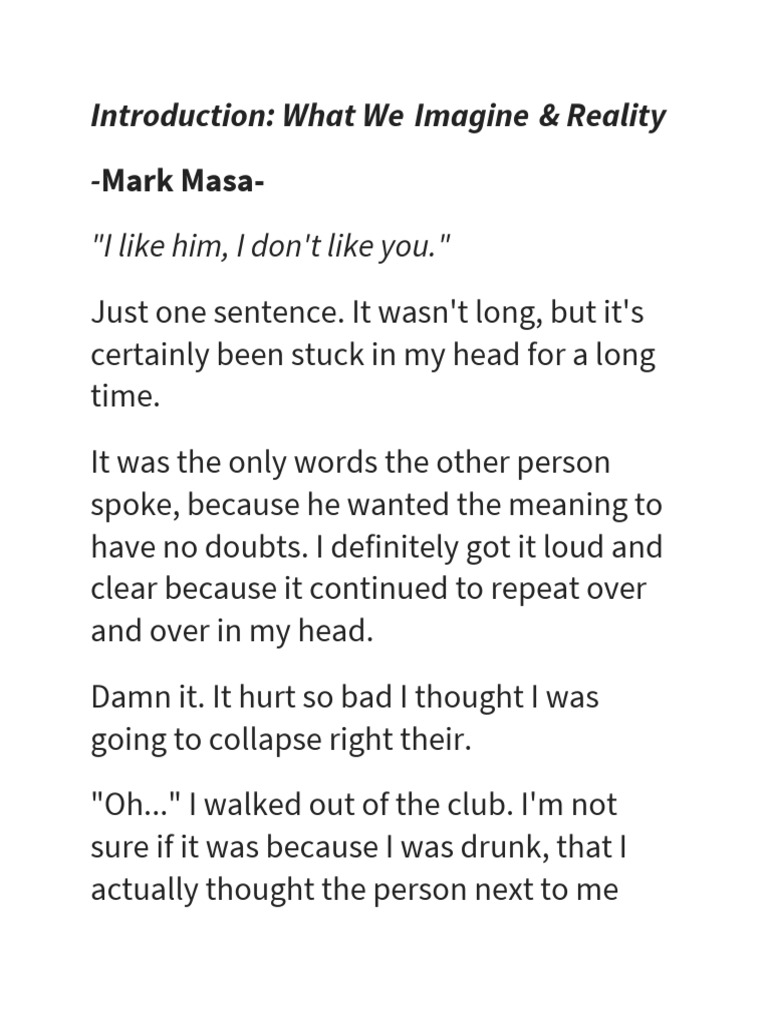 Introduction: What We Imagine & Reality

-Mark Masa-

"I like him, I don't like you."

Just one sentence. It wasn't long, but it's certainly been stuck in my head for a long time.

It was the only words the other person spoke, because he wanted the meaning to have no doubts. I definitely got it loud and clear because it continued to repeat over and over in my head.

Damn it. It hurt so bad I thought I was going to collapse right their.

"Oh..." I walked out of the club. I'm not sure if it was because I was drunk, that I actually thought the person next to me